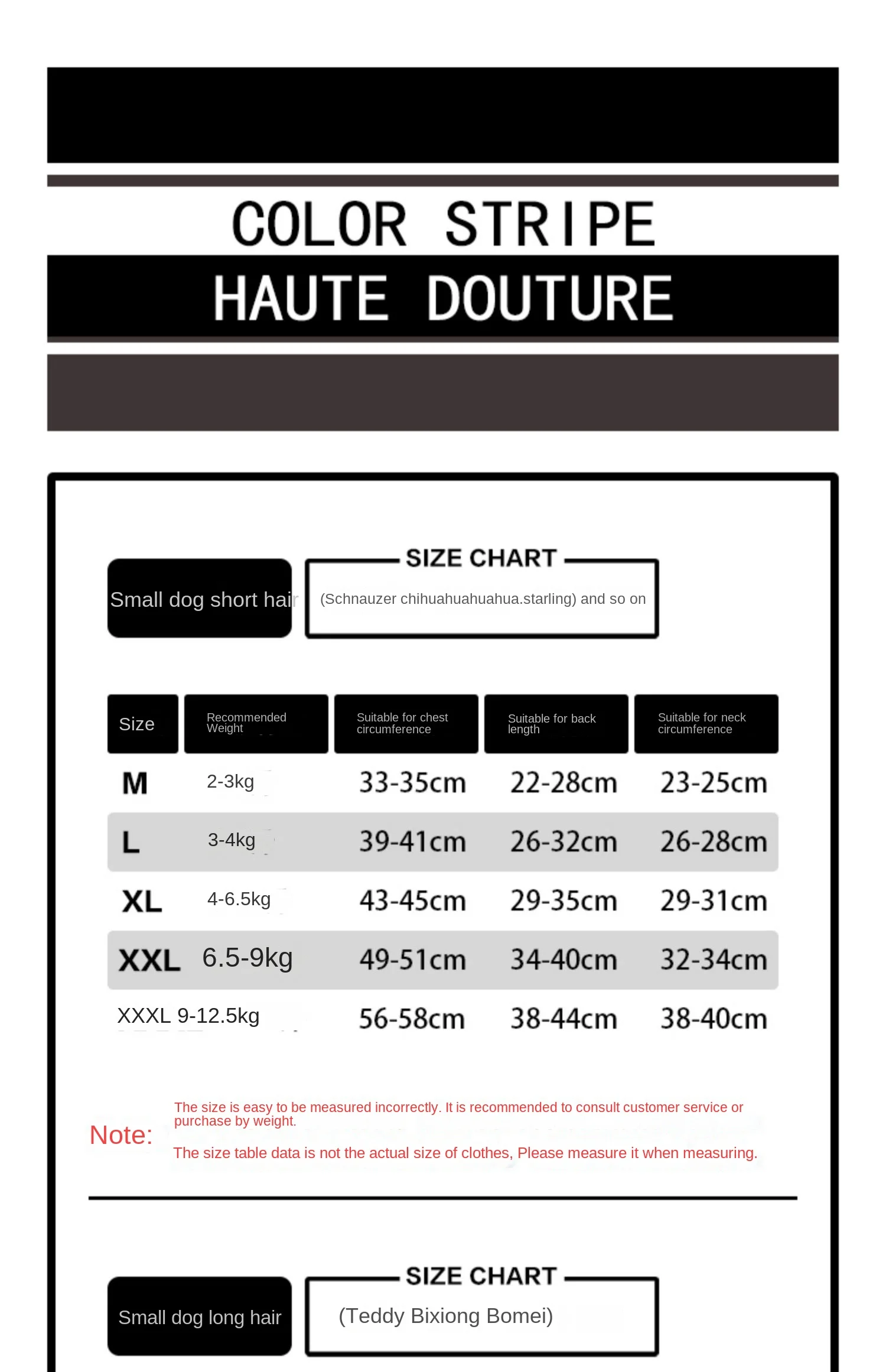 COLOR STRIPE
HAUTE DOUTURE

Small dog short hair

SIZE CHART
(Schnauzer chihuahuahuahua.starling) and so on

| Size | Recommended Weight | Suitable for chest circumference | Suitable for back length | Suitable for neck circumference |
|---|---|---|---|---|
| M | 2-3kg | 33-35cm | 22-28cm | 23-25cm |
| L | 3-4kg | 39-41cm | 26-32cm | 26-28cm |
| XL | 4-6.5kg | 43-45cm | 29-35cm | 29-31cm |
| XXL | 6.5-9kg | 49-51cm | 34-40cm | 32-34cm |
| XXXL | 9-12.5kg | 56-58cm | 38-44cm | 38-40cm |

Note: The size is easy to be measured incorrectly. It is recommended to consult customer service or purchase by weight.
The size table data is not the actual size of clothes, Please measure it when measuring.

Small dog long hair

SIZE CHART
(Teddy Bixiong Bomei)